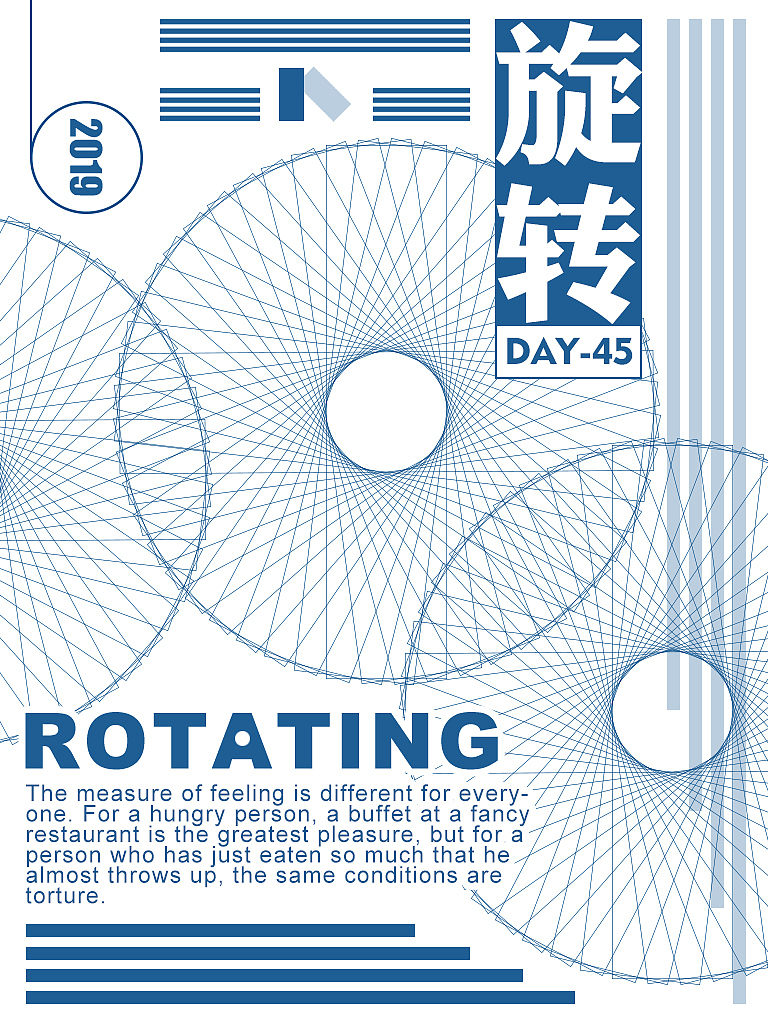 2019

旋转

DAY-45

ROTATING

The measure of feeling is different for everyone. For a hungry person, a buffet at a fancy restaurant is the greatest pleasure, but for a person who has just eaten so much that he almost throws up, the same conditions are torture.